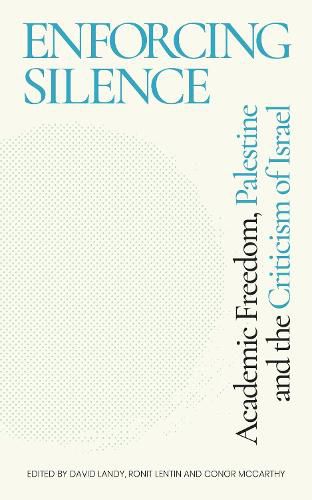 ENFORCING SILENCE

Academic Freedom, Palestine and the Criticism of Israel

EDITED BY DAVID LANDY, RONIT LENTIN AND CONOR MCCARTHY